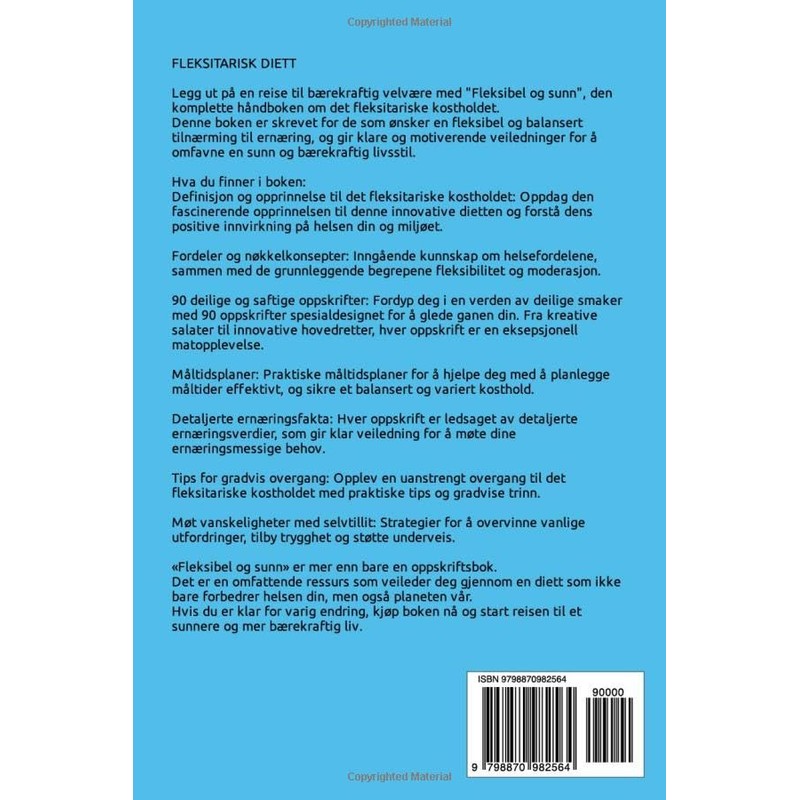 Copyrighted Material

FLEKSITARISK DIETT

Legg ut på en reise til bærekraftig velvære med "Fleksibel og sunn", den komplette håndboken om det fleksitariske kostholdet.
Denne boken er skrevet for de som ønsker en fleksibel og balansert tilnærming til ernæring, og gir klare og motiverende veiledninger for å omfavne en sunn og bærekraftig livsstil.

Hva du finner i boken:
Definisjon og opprinnelse til det fleksitariske kostholdet: Oppdag den fascinerende opprinnelsen til denne innovative dietten og forstå dens positive innvirkning på helsen din og miljøet.

Fordeler og nøkkelkonsepter: Inngående kunnskap om helsefordelene, sammen med de grunnleggende begrepene fleksibilitet og moderasjon.

90 deilige og saftige oppskrifter: Fordyp deg i en verden av deilige smaker med 90 oppskrifter spesialdesignet for å glede ganen din. Fra kreative salater til innovative hovedretter, hver oppskrift er en eksepsjonell matopplevelse.

Måltidsplaner: Praktiske måltidsplaner for å hjelpe deg med å planlegge måltider effektivt, og sikre et balansert og variert kosthold.

Detaljerte ernæringsfakta: Hver oppskrift er ledsaget av detaljerte ernæringsverdier, som gir klar veiledning for å møte dine ernæringsmessige behov.

Tips for gradvis overgang: Opplev en uanstrengt overgang til det fleksitariske kostholdet med praktiske tips og gradvise trinn.

Møt vanskeligheter med selvtillit: Strategier for å overvinne vanlige utfordringer, tilby trygghet og støtte underveis.

«Fleksibel og sunn» er mer enn bare en oppskriftsbok.
Det er en omfattende ressurs som veileder deg gjennom en diett som ikke bare forbedrer helsen din, men også planeten vår.
Hvis du er klar for varig endring, kjøp boken nå og start reisen til et sunnere og mer bærekraftig liv.

ISBN 9798870982564

90000

9 798870 982564

Copyrighted Material